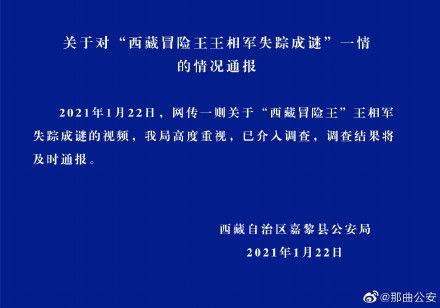 关于对“西藏冒险王王相军失踪成谜”一情的情况通报

2021年1月22日，网传一则关于“西藏冒险王”王相军失踪成谜的视频，我局高度重视，已介入调查，调查结果将及时通报。

西藏自治区嘉黎县公安局
2021年1月22日

@那曲公安